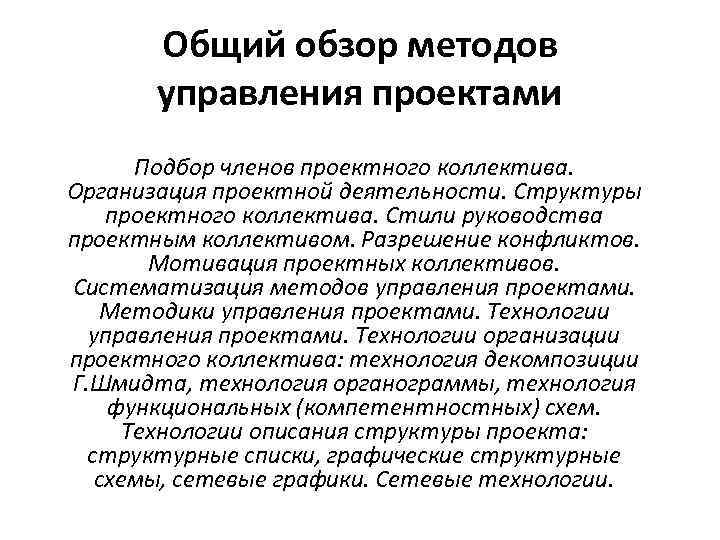 Общий обзор методов управления проектами

Подбор членов проектного коллектива. Организация проектной деятельности. Структуры проектного коллектива. Стили руководства проектным коллективом. Разрешение конфликтов. Мотивация проектных коллективов. Систематизация методов управления проектами. Методики управления проектами. Технологии управления проектами. Технологии организации проектного коллектива: технология декомпозиции Г.Шмидта, технология органограммы, технология функциональных (компетентностных) схем. Технологии описания структуры проекта: структурные списки, графические структурные схемы, сетевые графики. Сетевые технологии.